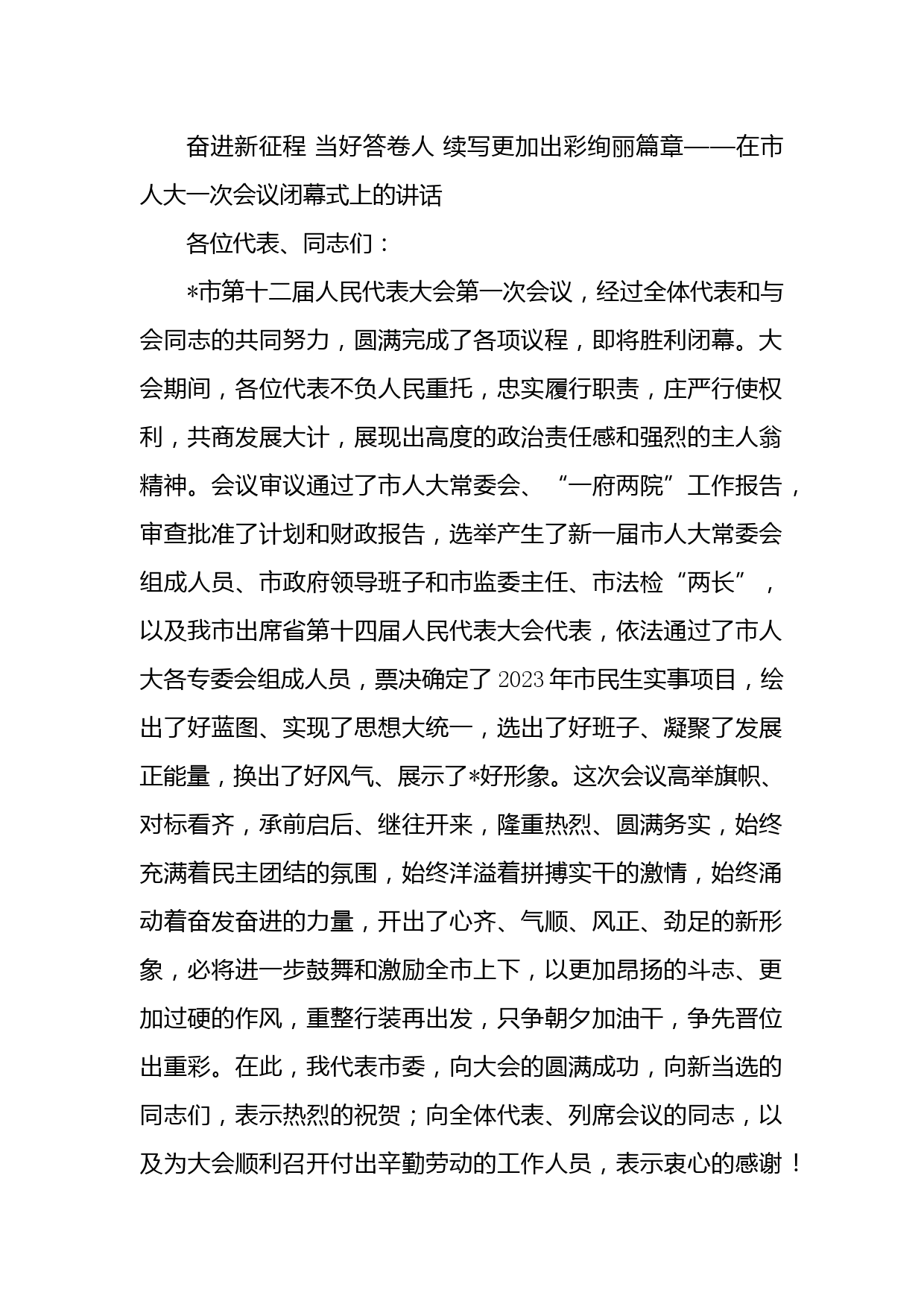 奋进新征程 当好答卷人 续写更加出彩绚丽篇章——在市人大一次会议闭幕式上的讲话

各位代表、同志们：

*市第十二届人民代表大会第一次会议，经过全体代表和与会同志的共同努力，圆满完成了各项议程，即将胜利闭幕。大会期间，各位代表不负人民重托，忠实履行职责，庄严行使权利，共商发展大计，展现出高度的政治责任感和强烈的主人翁精神。会议审议通过了市人大常委会、“一府两院”工作报告，审查批准了计划和财政报告，选举产生了新一届市人大常委会组成人员、市政府领导班子和市监委主任、市法检“两长”，以及我市出席省第十四届人民代表大会代表，依法通过了市人大各专委会组成人员，票决确定了2023年市民生实事项目，绘出了好蓝图、实现了思想大统一，选出了好班子、凝聚了发展正能量，换出了好风气、展示了*好形象。这次会议高举旗帜、对标看齐，承前启后、继往开来，隆重热烈、圆满务实，始终充满着民主团结的氛围，始终洋溢着拼搏实干的激情，始终涌动着奋发奋进的力量，开出了心齐、气顺、风正、劲足的新形象，必将进一步鼓舞和激励全市上下，以更加昂扬的斗志、更加过硬的作风，重整行装再出发，只争朝夕加油干，争先晋位出重彩。在此，我代表市委，向大会的圆满成功，向新当选的同志们，表示热烈的祝贺；向全体代表、列席会议的同志，以及为大会顺利召开付出辛勤劳动的工作人员，表示衷心的感谢！